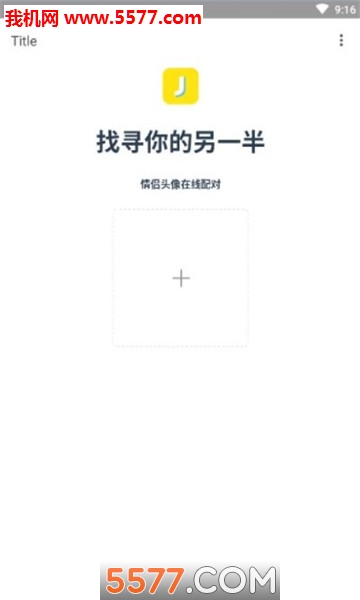 我机网 www.5577.com

9:16

Title

J

找寻你的另一半

情侣头像在线配对

+

5577.COM